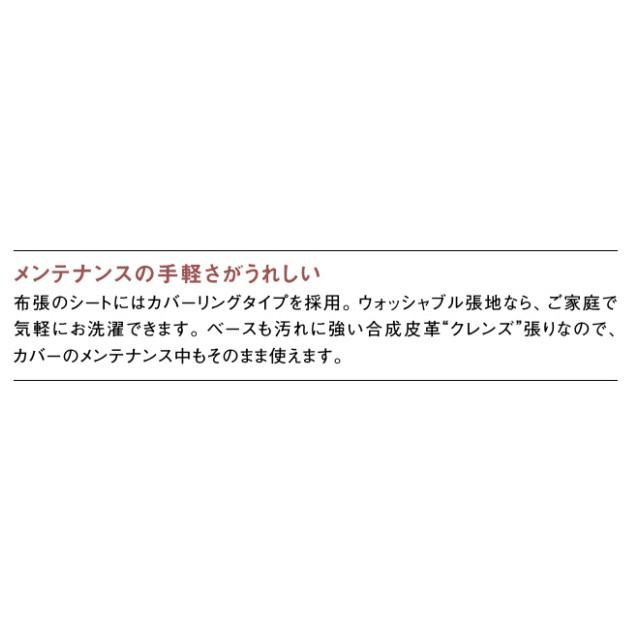 メンテナンスの手軽さがうれしい
布張のシートにはカバーリングタイプを採用。ウォッシャブル張地なら、ご家庭で気軽にお洗濯できます。ベースも汚れに強い合成皮革“クレンズ”張りなので、カバーのメンテナンス中もそのまま使えます。